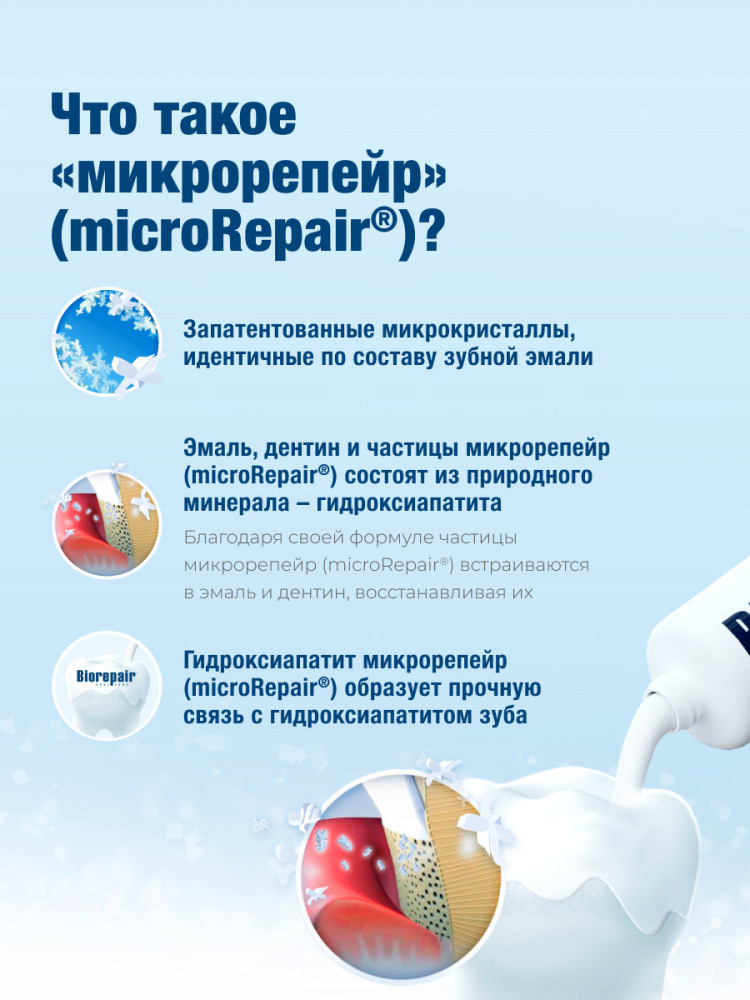 Что такое «микрорепейр» (microRepair®)?

Запатентованные микрокристаллы, идентичные по составу зубной эмали

Эмаль, дентин и частицы микрорепейр (microRepair®) состоят из природного минерала – гидроксиапатита

Благодаря своей формуле частицы микрорепейр (microRepair®) встраиваются в эмаль и дентин, восстанавливая их

Biorepair

Гидроксиапатит микрорепейр (microRepair®) образует прочную связь с гидроксиапатитом зуба